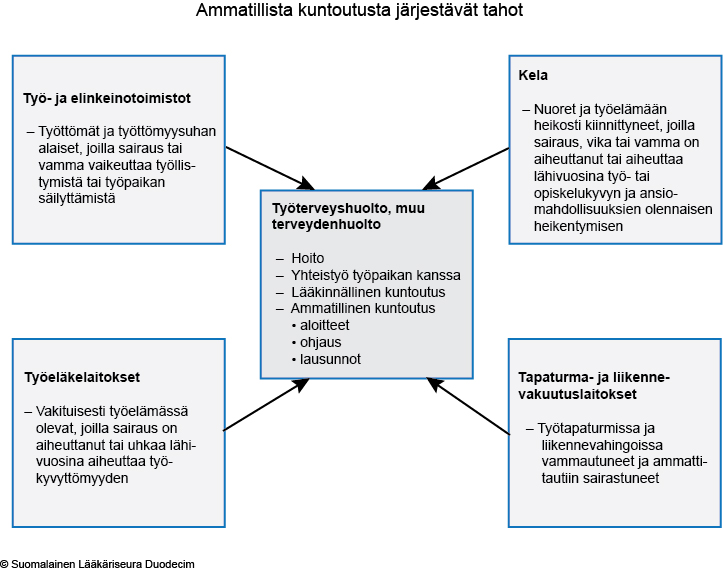 Ammatillista kuntoutusta järjestävät tahot

Työ- ja elinkeinotoimistot

– Työttömät ja työttömyysuhan alaiset, joilla sairaus tai vamma vaikeuttaa työllistymistä tai työpaikan säilyttämistä

Kela

– Nuoret ja työelämään heikosti kiinnittyneet, joilla sairaus, vika tai vamma on aiheuttanut tai aiheuttaa lähivuosina työ- tai opiskelukyvyn ja ansiomahdollisuuksien olennaisen heikentymisen

Työterveyshuolto, muu terveydenhuolto

– Hoito
– Yhteistyö työpaikan kanssa
– Lääkinnällinen kuntoutus
– Ammatillinen kuntoutus
• aloitteet
• ohjaus
• lausunnot

Työeläkelaitokset

– Vakituisesti työelämässä olevat, joilla sairaus on aiheuttanut tai uhkaa lähivuosina aiheuttaa työkyvyttömyyden

Tapaturma- ja liikennevakuutuslaitokset

– Työtapaturmissa ja liikennevahingoissa vammautuneet ja ammattitautiin sairastuneet

© Suomalainen Lääkäriseura Duodecim